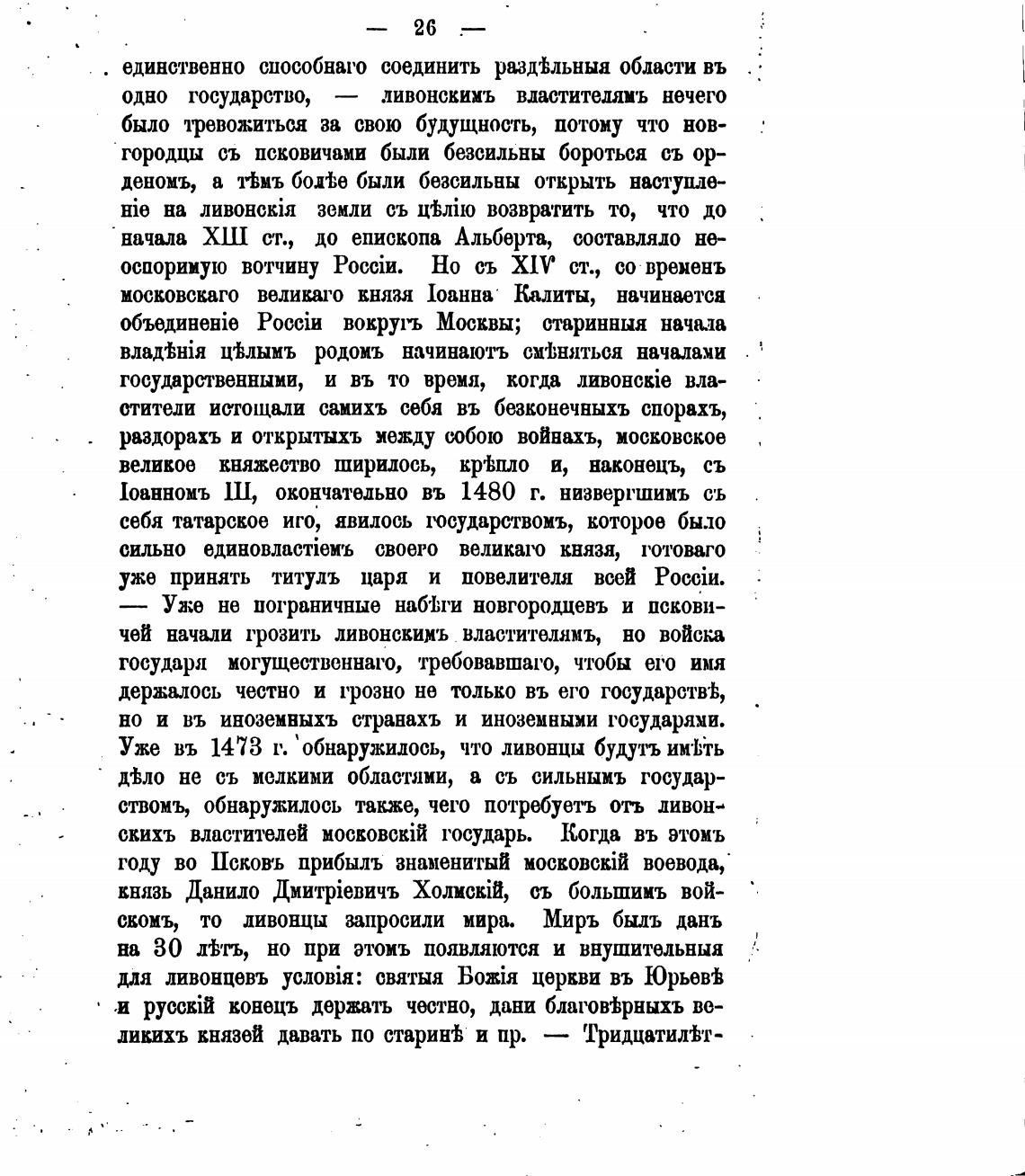 — 26 —

единственно способнаго соединить раздѣльныя области въ одно государство, — ливонскимъ властителямъ нечего было тревожиться за свою будущность, потому что новгородцы съ псковичами были безсильны бороться съ орденомъ, а тѣмъ болѣе были безсильны открыть наступленіе на ливонскія земли съ цѣлію возвратить то, что до начала XIII ст., до епископа Альберта, составляло неоспоримую вотчину Россіи. Но съ XIV ст., со временъ московскаго великаго князя Іоанна Калиты, начинается объединеніе Россіи вокругъ Москвы; старинныя начала владѣнія цѣлымъ родомъ начинаютъ смѣняться началами государственными, и въ то время, когда ливонскіе властители истощали самихъ себя въ безконечныхъ спорахъ, раздорахъ и открытыхъ между собою войнахъ, московское великое княжество ширилось, крѣпло и, наконецъ, съ Іоанномъ III, окончательно въ 1480 г. низвергшимъ съ себя татарское иго, явилось государствомъ, которое было сильно единовластіемъ своего великаго князя, готоваго уже принять титулъ царя и повелителя всей Россіи. — Уже не пограничные набѣги новгородцевъ и псковичей начали грозить ливонскимъ властителямъ, но войска государя могущественнаго, требовавшаго, чтобы его имя держалось честно и грозно не только въ его государствѣ, но и въ иноземныхъ странахъ и иноземными государями. Уже въ 1473 г. обнаружилось, что ливонцы будутъ имѣть дѣло не съ мелкими областями, а съ сильнымъ государствомъ, обнаружилось также, чего потребуетъ отъ ливонскихъ властителей московскій государь. Когда въ этомъ году во Псковъ прибылъ знаменитый московскій воевода, князь Данило Дмитріевичъ Холмскій, съ большимъ войскомъ, то ливонцы запросили мира. Миръ былъ данъ на 30 лѣтъ, но при этомъ появляются и внушительныя для ливонцевъ условія: святыя Божія церкви въ Юрьевѣ и русскій конецъ держать честно, дани благовѣрныхъ великихъ князей давать по старинѣ и пр. — Тридцатилѣт-